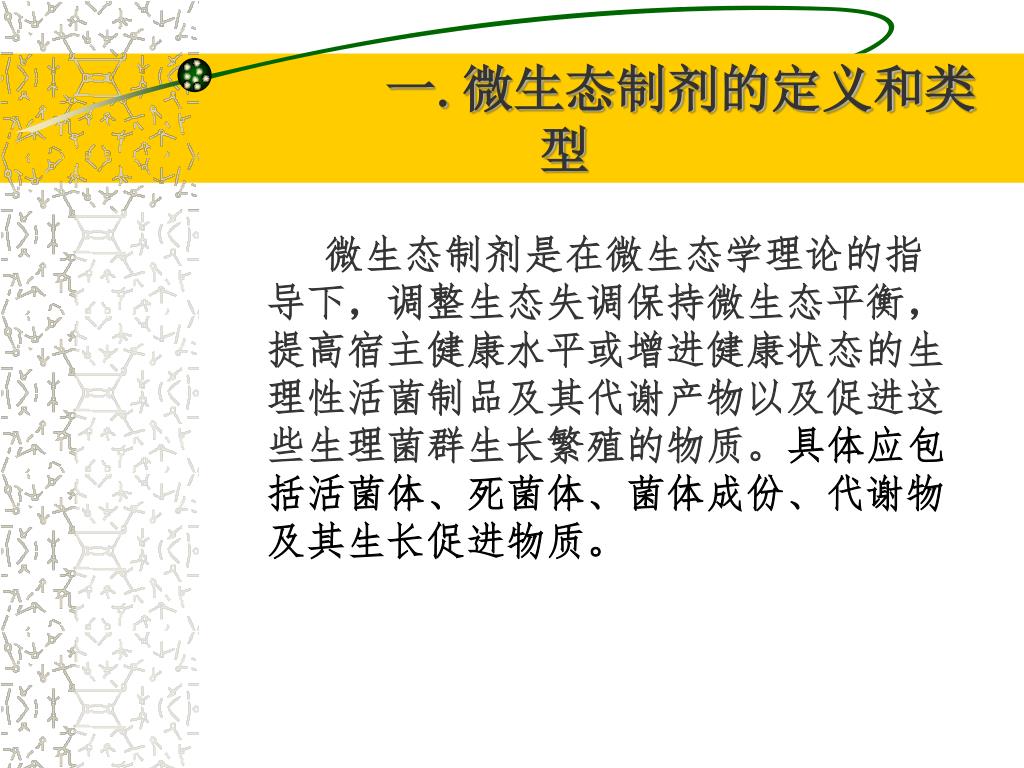 一. 微生态制剂的定义和类型

微生态制剂是在微生态学理论的指导下，调整生态失调保持微生态平衡，提高宿主健康水平或增进健康状态的生理性活菌制品及其代谢产物以及促进这些生理菌群生长繁殖的物质。具体应包括活菌体、死菌体、菌体成份、代谢物及其生长促进物质。